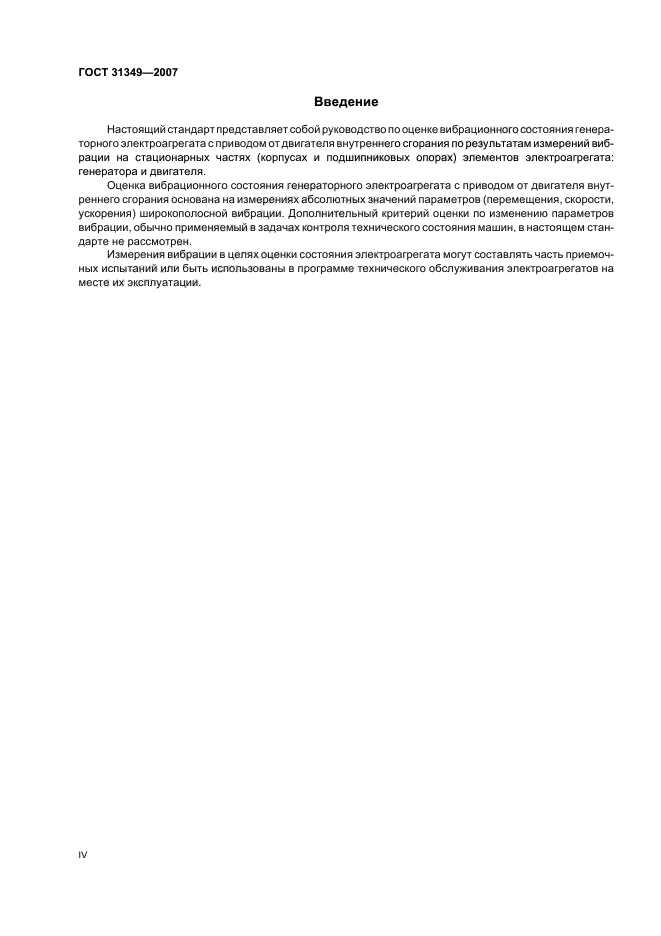 ГОСТ 31349—2007

Введение

Настоящий стандарт представляет собой руководство по оценке вибрационного состояния генераторного электроагрегата с приводом от двигателя внутреннего сгорания по результатам измерений вибрации на стационарных частях (корпусах и подшипниковых опорах) элементов электроагрегата: генератора и двигателя.

Оценка вибрационного состояния генераторного электроагрегата с приводом от двигателя внутреннего сгорания основана на измерениях абсолютных значений параметров (перемещения, скорости, ускорения) широкополосной вибрации. Дополнительный критерий оценки по изменению параметров вибрации, обычно применяемый в задачах контроля технического состояния машин, в настоящем стандарте не рассмотрен.

Измерения вибрации в целях оценки состояния электроагрегата могут составлять часть приемочных испытаний или быть использованы в программе технического обслуживания электроагрегатов на месте их эксплуатации.

IV